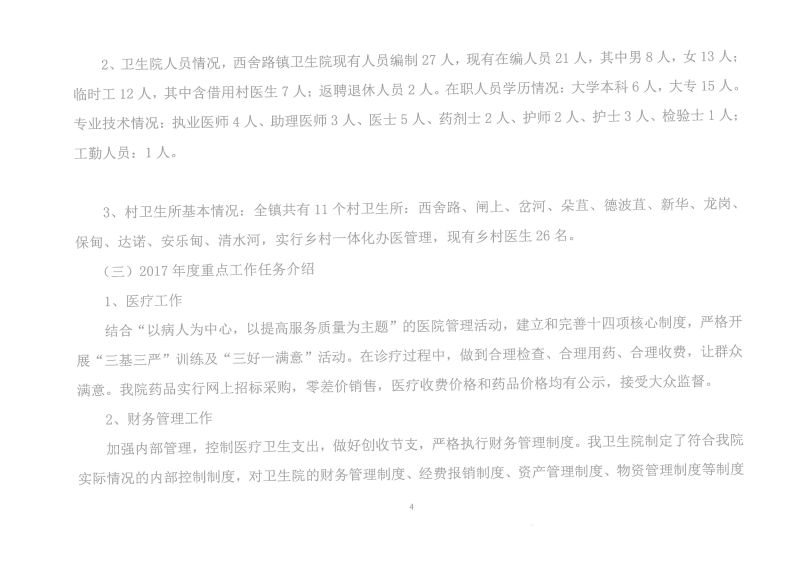 2、卫生院人员情况，西舍路镇卫生院现有人员编制 27 人，现有在编人员 21 人，其中男 8 人，女 13 人；临时工 12 人，其中含借用村医生 7 人；返聘退休人员 2 人。在职人员学历情况：大学本科 6 人，大专 15 人。专业技术情况：执业医师 4 人、助理医师 3 人、医士 5 人、药剂士 2 人、护师 2 人、护士 3 人、检验士 1 人；工勤人员：1 人。

3、村卫生所基本情况：全镇共有 11 个村卫生所：西舍路、闸上、岔河、朵苴、德波苴、新华、龙岗、保甸、达诺、安乐甸、清水河，实行乡村一体化办医管理，现有乡村医生 26 名。

（三）2017 年度重点工作任务介绍

1、医疗工作

结合“以病人为中心，以提高服务质量为主题”的医院管理活动，建立和完善十四项核心制度，严格开展“三基三严”训练及“三好一满意”活动。在诊疗过程中，做到合理检查、合理用药、合理收费，让群众满意。我院药品实行网上招标采购，零差价销售，医疗收费价格和药品价格均有公示，接受大众监督。

2、财务管理工作

加强内部管理，控制医疗卫生支出，做好创收节支，严格执行财务管理制度。我卫生院制定了符合我院实际情况的内部控制制度，对卫生院的财务管理制度、经费报销制度、资产管理制度、物资管理制度等制度

4